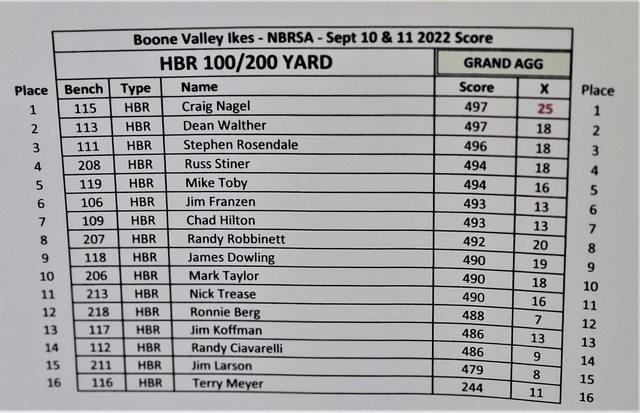 Boone Valley Ikes - NBRSA - Sept 10 & 11 2022 Score

HBR 100/200 YARD

GRAND AGG

| Place | Bench | Type | Name | Score | X | Place |
|---|---|---|---|---|---|---|
| 1 | 115 | HBR | Craig Nagel | 497 | 25 | 1 |
| 2 | 113 | HBR | Dean Walther | 497 | 18 | 2 |
| 3 | 111 | HBR | Stephen Rosendale | 496 | 18 | 3 |
| 4 | 208 | HBR | Russ Stiner | 494 | 18 | 4 |
| 5 | 119 | HBR | Mike Toby | 494 | 16 | 5 |
| 6 | 106 | HBR | Jim Franzen | 493 | 13 | 6 |
| 7 | 109 | HBR | Chad Hilton | 493 | 13 | 7 |
| 8 | 207 | HBR | Randy Robbinett | 492 | 20 | 8 |
| 9 | 118 | HBR | James Dowling | 490 | 19 | 9 |
| 10 | 206 | HBR | Mark Taylor | 490 | 18 | 10 |
| 11 | 213 | HBR | Nick Trease | 490 | 16 | 11 |
| 12 | 218 | HBR | Ronnie Berg | 488 | 7 | 12 |
| 13 | 117 | HBR | Jim Koffman | 486 | 13 | 13 |
| 14 | 112 | HBR | Randy Ciavarelli | 486 | 9 | 14 |
| 15 | 211 | HBR | Jim Larson | 479 | 8 | 15 |
| 16 | 116 | HBR | Terry Meyer | 244 | 11 | 16 |